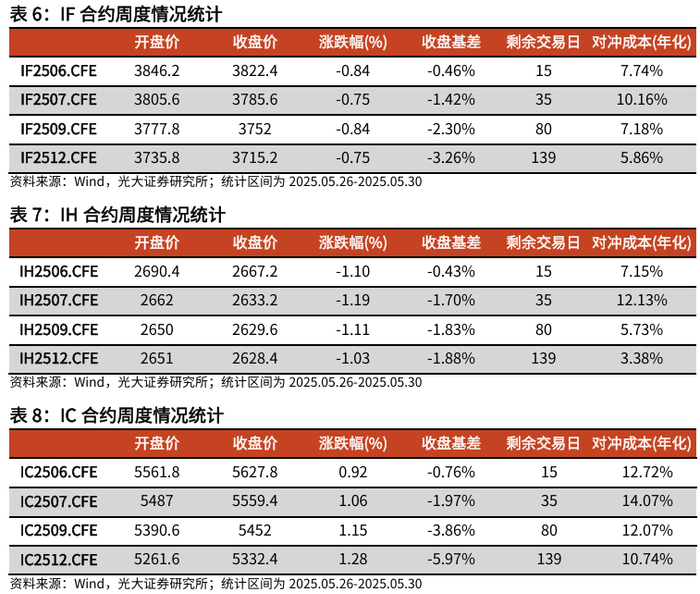 表6：IF合约周度情况统计

| | 开盘价 | 收盘价 | 涨跌幅(%) | 收盘基差 | 剩余交易日 | 对冲成本(年化) |
|---|---|---|---|---|---|---|
| IF2506.CFE | 3846.2 | 3822.4 | -0.84 | -0.46% | 15 | 7.74% |
| IF2507.CFE | 3805.6 | 3785.6 | -0.75 | -1.42% | 35 | 10.16% |
| IF2509.CFE | 3777.8 | 3752 | -0.84 | -2.30% | 80 | 7.18% |
| IF2512.CFE | 3735.8 | 3715.2 | -0.75 | -3.26% | 139 | 5.86% |

资料来源：Wind，光大证券研究所；统计区间为2025.05.26-2025.05.30

表7：IH合约周度情况统计

| | 开盘价 | 收盘价 | 涨跌幅(%) | 收盘基差 | 剩余交易日 | 对冲成本(年化) |
|---|---|---|---|---|---|---|
| IH2506.CFE | 2690.4 | 2667.2 | -1.10 | -0.43% | 15 | 7.15% |
| IH2507.CFE | 2662 | 2633.2 | -1.19 | -1.70% | 35 | 12.13% |
| IH2509.CFE | 2650 | 2629.6 | -1.11 | -1.83% | 80 | 5.73% |
| IH2512.CFE | 2651 | 2628.4 | -1.03 | -1.88% | 139 | 3.38% |

资料来源：Wind，光大证券研究所；统计区间为2025.05.26-2025.05.30

表8：IC合约周度情况统计

| | 开盘价 | 收盘价 | 涨跌幅(%) | 收盘基差 | 剩余交易日 | 对冲成本(年化) |
|---|---|---|---|---|---|---|
| IC2506.CFE | 5561.8 | 5627.8 | 0.92 | -0.76% | 15 | 12.72% |
| IC2507.CFE | 5487 | 5559.4 | 1.06 | -1.97% | 35 | 14.07% |
| IC2509.CFE | 5390.6 | 5452 | 1.15 | -3.86% | 80 | 12.07% |
| IC2512.CFE | 5261.6 | 5332.4 | 1.28 | -5.97% | 139 | 10.74% |

资料来源：Wind，光大证券研究所；统计区间为2025.05.26-2025.05.30